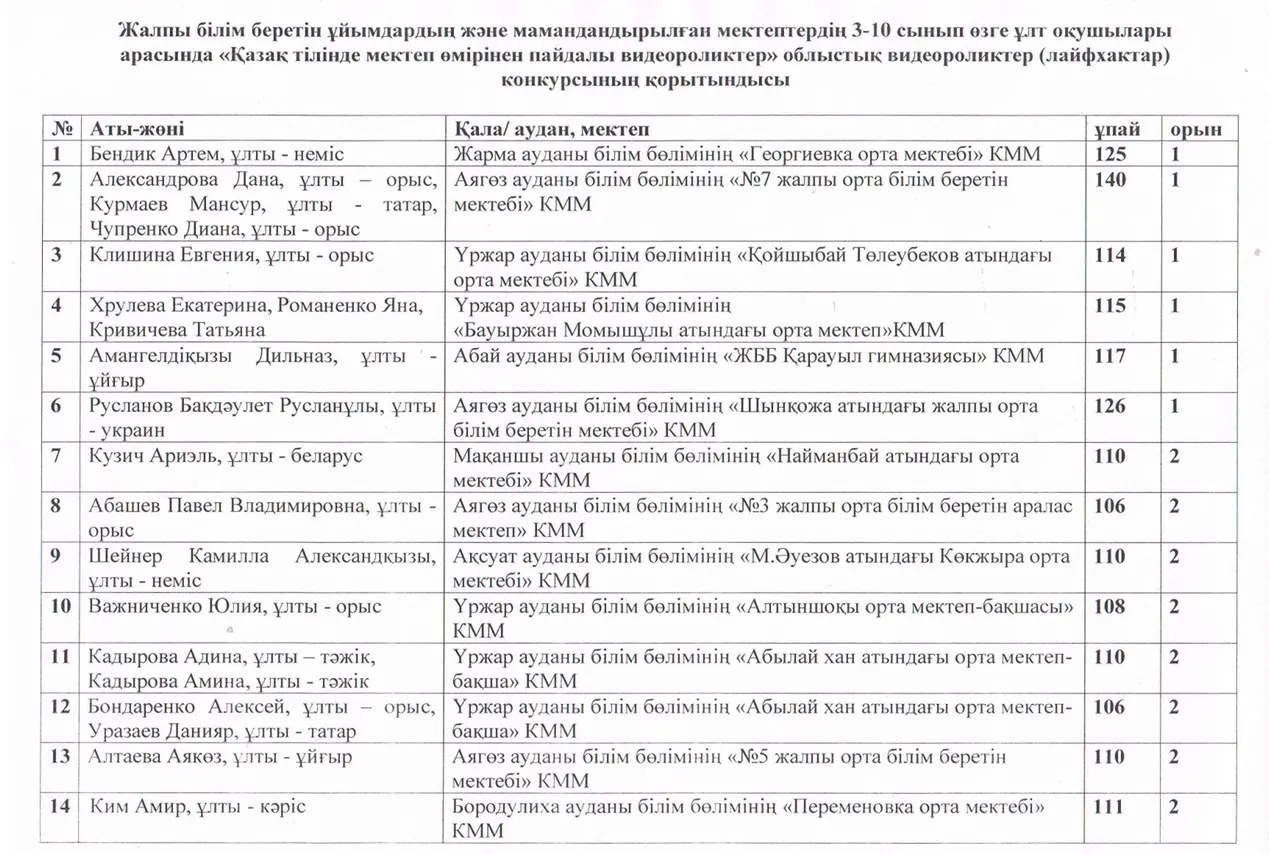 Жалпы білім беретін ұйымдардың және мамандандырылған мектептердің 3-10 сынып өзге ұлт оқушылары арасында «Қазақ тілінде мектеп өмірінен пайдалы видеороликтер» облыстық видеороликтер (лайфхактар) конкурсының қорытындысы

| № | Аты-жөні | Қала/ аудан, мектеп | ұпай | орын |
|---|---|---|---|---|
| 1 | Бендик Артем, ұлты - неміс | Жарма ауданы білім бөлімінің «Георгиевка орта мектебі» КММ | 125 | 1 |
| 2 | Александрова Дана, ұлты – орыс, Курмаев Мансур, ұлты - татар, Чупренко Диана, ұлты - орыс | Аягөз ауданы білім бөлімінің «№7 жалпы орта білім беретін мектебі» КММ | 140 | 1 |
| 3 | Клишина Евгения, ұлты - орыс | Үржар ауданы білім бөлімінің «Қойшыбай Төлеубеков атындағы орта мектебі» КММ | 114 | 1 |
| 4 | Хрулева Екатерина, Романенко Яна, Кривичева Татьяна | Үржар ауданы білім бөлімінің «Бауыржан Момышұлы атындағы орта мектеп»КММ | 115 | 1 |
| 5 | Амангелдіқызы Дильназ, ұлты - ұйғыр | Абай ауданы білім бөлімінің «ЖББ Қарауыл гимназиясы» КММ | 117 | 1 |
| 6 | Русланов Бақдәулет Русланұлы, ұлты - украин | Аягөз ауданы білім бөлімінің «Шынқожа атындағы жалпы орта білім беретін мектебі» КММ | 126 | 1 |
| 7 | Кузич Ариэль, ұлты - беларус | Мақаншы ауданы білім бөлімінің «Найманбай атындағы орта мектебі» КММ | 110 | 2 |
| 8 | Абашев Павел Владимировна, ұлты - орыс | Аягөз ауданы білім бөлімінің «№3 жалпы орта білім беретін аралас мектеп» КММ | 106 | 2 |
| 9 | Шейнер Камилла Александқызы, ұлты - неміс | Ақсуат ауданы білім бөлімінің «М.Әуезов атындағы Көкжыра орта мектебі» КММ | 110 | 2 |
| 10 | Важниченко Юлия, ұлты - орыс | Үржар ауданы білім бөлімінің «Алтыншоқы орта мектеп-бақшасы» КММ | 108 | 2 |
| 11 | Кадырова Адина, ұлты – тәжік, Кадырова Амина, ұлты - тәжік | Үржар ауданы білім бөлімінің «Абылай хан атындағы орта мектеп-бақша» КММ | 110 | 2 |
| 12 | Бондаренко Алексей, ұлты – орыс, Уразаев Данияр, ұлты - татар | Үржар ауданы білім бөлімінің «Абылай хан атындағы орта мектеп-бақша» КММ | 106 | 2 |
| 13 | Алтаева Аякөз, ұлты - ұйғыр | Аягөз ауданы білім бөлімінің «№5 жалпы орта білім беретін мектебі» КММ | 110 | 2 |
| 14 | Ким Амир, ұлты - кәріс | Бородулиха ауданы білім бөлімінің «Переменовка орта мектебі» КММ | 111 | 2 |